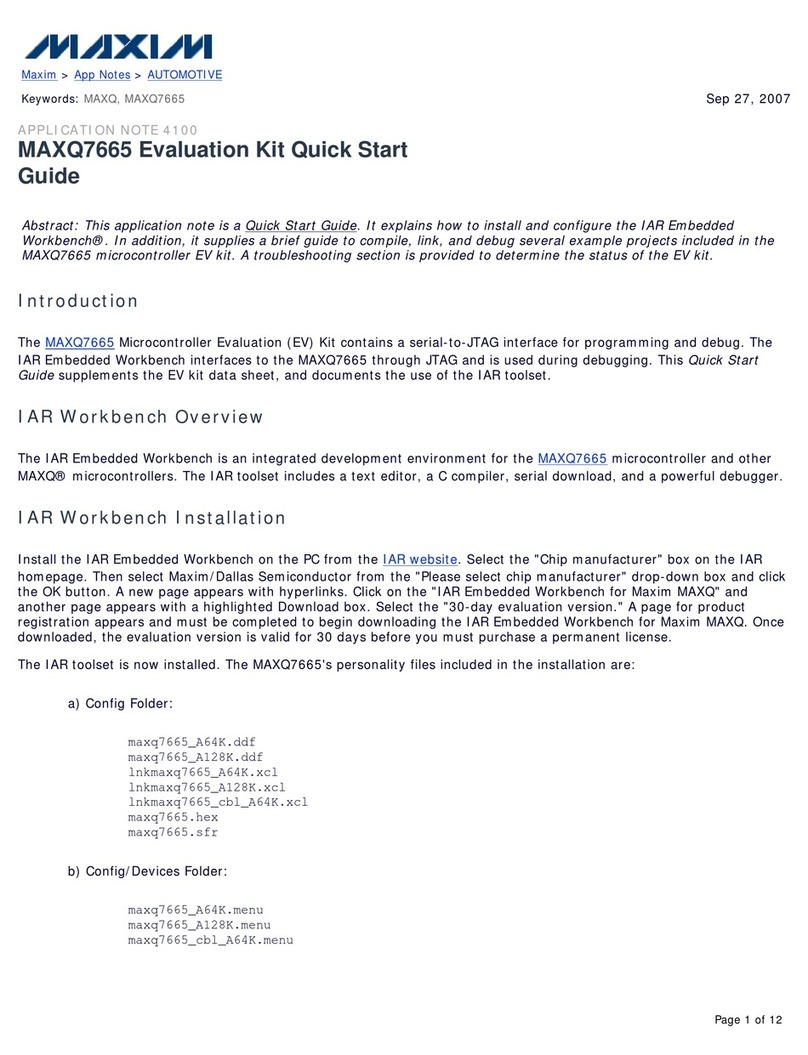 MAXIM

Maxim > App Notes > AUTOMOTIVE

Keywords: MAXQ, MAXQ7665

Sep 27, 2007

APPLICATION NOTE 4100

MAXQ7665 Evaluation Kit Quick Start Guide

Abstract: This application note is a Quick Start Guide. It explains how to install and configure the IAR Embedded Workbench®. In addition, it supplies a brief guide to compile, link, and debug several example projects included in the MAXQ7665 microcontroller EV kit. A troubleshooting section is provided to determine the status of the EV kit.

Introduction

The MAXQ7665 Microcontroller Evaluation (EV) Kit contains a serial-to-JTAG interface for programming and debug. The IAR Embedded Workbench interfaces to the MAXQ7665 through JTAG and is used during debugging. This Quick Start Guide supplements the EV kit data sheet, and documents the use of the IAR toolset.

IAR Workbench Overview

The IAR Embedded Workbench is an integrated development environment for the MAXQ7665 microcontroller and other MAXQ® microcontrollers. The IAR toolset includes a text editor, a C compiler, serial download, and a powerful debugger.

IAR Workbench Installation

Install the IAR Embedded Workbench on the PC from the IAR website. Select the "Chip manufacturer" box on the IAR homepage. Then select Maxim/Dallas Semiconductor from the "Please select chip manufacturer" drop-down box and click the OK button. A new page appears with hyperlinks. Click on the "IAR Embedded Workbench for Maxim MAXQ" and another page appears with a highlighted Download box. Select the "30-day evaluation version." A page for product registration appears and must be completed to begin downloading the IAR Embedded Workbench for Maxim MAXQ. Once downloaded, the evaluation version is valid for 30 days before you must purchase a permanent license.

The IAR toolset is now installed. The MAXQ7665's personality files included in the installation are:

a) Config Folder:

maxq7665_A64K.ddf
maxq7665_A128K.ddf
lnkmaxq7665_A64K.xcl
lnkmaxq7665_A128K.xcl
lnkmaxq7665_cbl_A64K.xcl
maxq7665.hex
maxq7665.sfr

b) Config/Devices Folder:

maxq7665_A64K.menu
maxq7665_A128K.menu
maxq7665_cbl_A64K.menu

Page 1 of 12